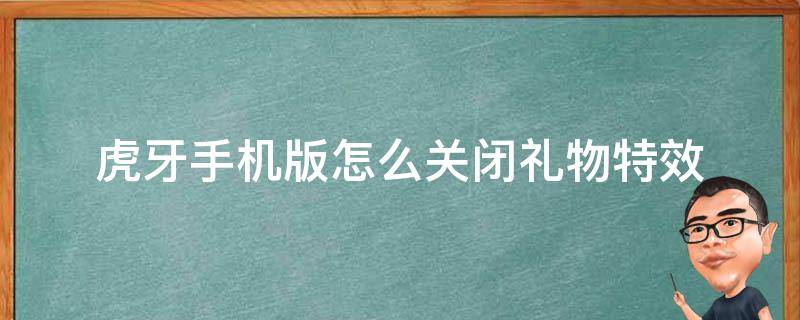 虎牙手机版怎么关闭礼物特效